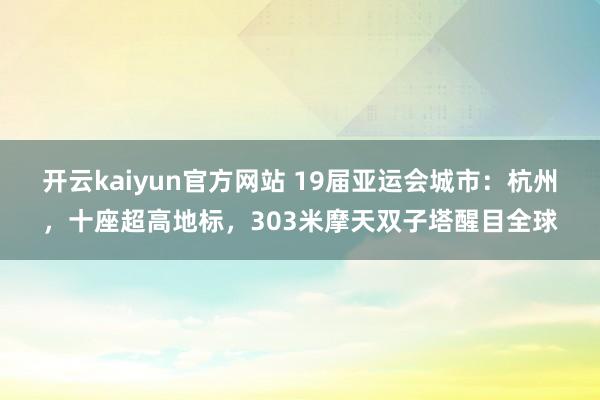 开云kaiyun官方网站 19届亚运会城市：杭州，十座超高地标，303米摩天双子塔醒目全球